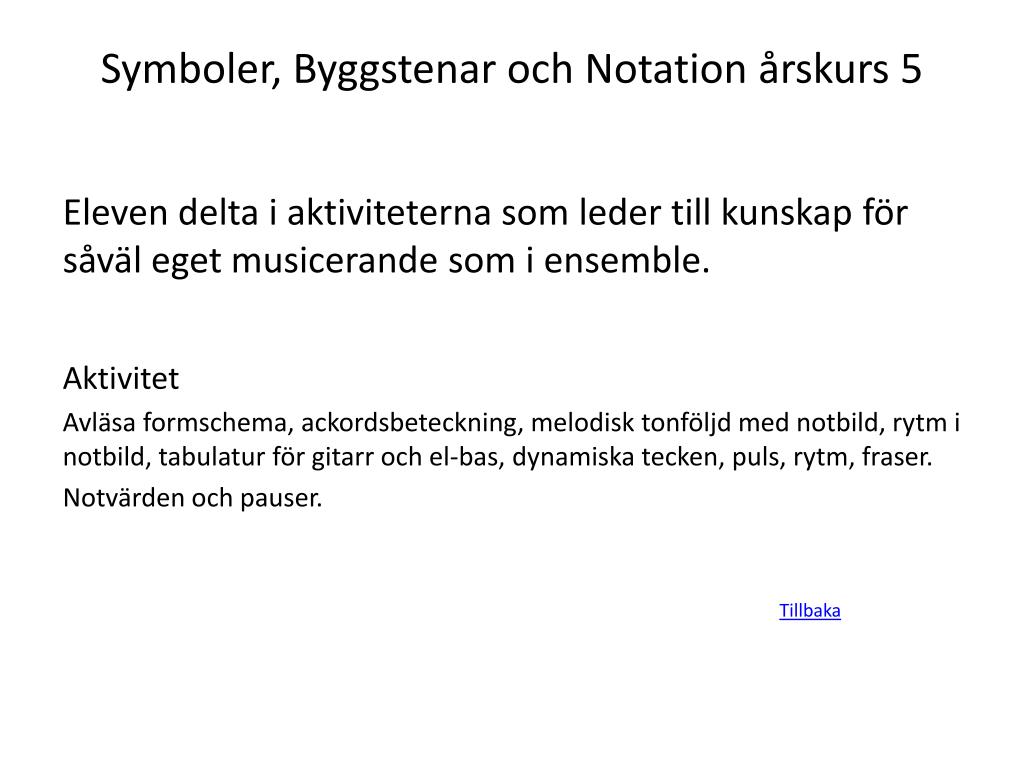 Symboler, Byggstenar och Notation årskurs 5

Eleven delta i aktiviteterna som leder till kunskap för såväl eget musicerande som i ensemble.

Aktivitet

Avläsa formschema, ackordsbeteckning, melodisk tonföljd med notbild, rytm i notbild, tabulatur för gitarr och el-bas, dynamiska tecken, puls, rytm, fraser.

Notvärden och pauser.

Tillbaka